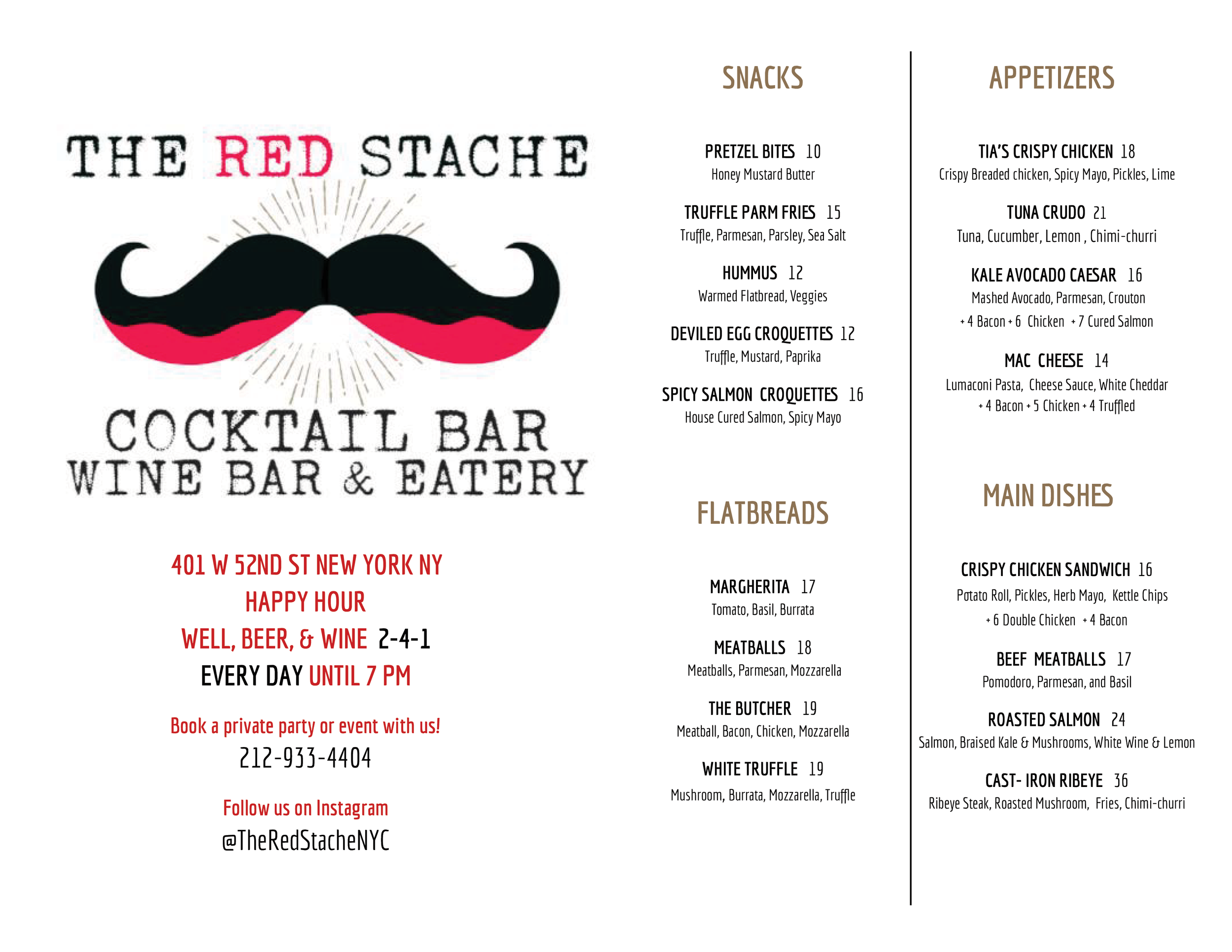 THE RED STACHE

COCKTAIL BAR
WINE BAR & EATERY

401 W 52ND ST NEW YORK NY
HAPPY HOUR
WELL, BEER, & WINE 2-4-1
EVERY DAY UNTIL 7 PM

Book a private party or event with us!
212-933-4404

Follow us on Instagram
@TheRedStacheNYC

SNACKS

PRETZEL BITES 10
Honey Mustard Butter

TRUFFLE PARM FRIES 15
Truffle, Parmesan, Parsley, Sea Salt

HUMMUS 12
Warmed Flatbread, Veggies

DEVILED EGG CROQUETTES 12
Truffle, Mustard, Paprika

SPICY SALMON CROQUETTES 16
House Cured Salmon, Spicy Mayo

FLATBREADS

MARGHERITA 17
Tomato, Basil, Burrata

MEATBALLS 18
Meatballs, Parmesan, Mozzarella

THE BUTCHER 19
Meatball, Bacon, Chicken, Mozzarella

WHITE TRUFFLE 19
Mushroom, Burrata, Mozzarella, Truffle

APPETIZERS

TIA'S CRISPY CHICKEN 18
Crispy Breaded chicken, Spicy Mayo, Pickles, Lime

TUNA CRUDO 21
Tuna, Cucumber, Lemon , Chimi-churri

KALE AVOCADO CAESAR 16
Mashed Avocado, Parmesan, Crouton
+ 4 Bacon + 6 Chicken + 7 Cured Salmon

MAC CHEESE 14
Lumaconi Pasta, Cheese Sauce, White Cheddar
+ 4 Bacon + 5 Chicken + 4 Truffled

MAIN DISHES

CRISPY CHICKEN SANDWICH 16
Potato Roll, Pickles, Herb Mayo, Kettle Chips
+ 6 Double Chicken + 4 Bacon

BEEF MEATBALLS 17
Pomodoro, Parmesan, and Basil

ROASTED SALMON 24
Salmon, Braised Kale & Mushrooms, White Wine & Lemon

CAST- IRON RIBEYE 36
Ribeye Steak, Roasted Mushroom, Fries, Chimi-churri